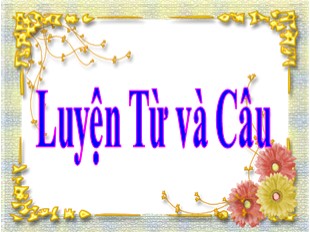 Luyện Từ và Câu